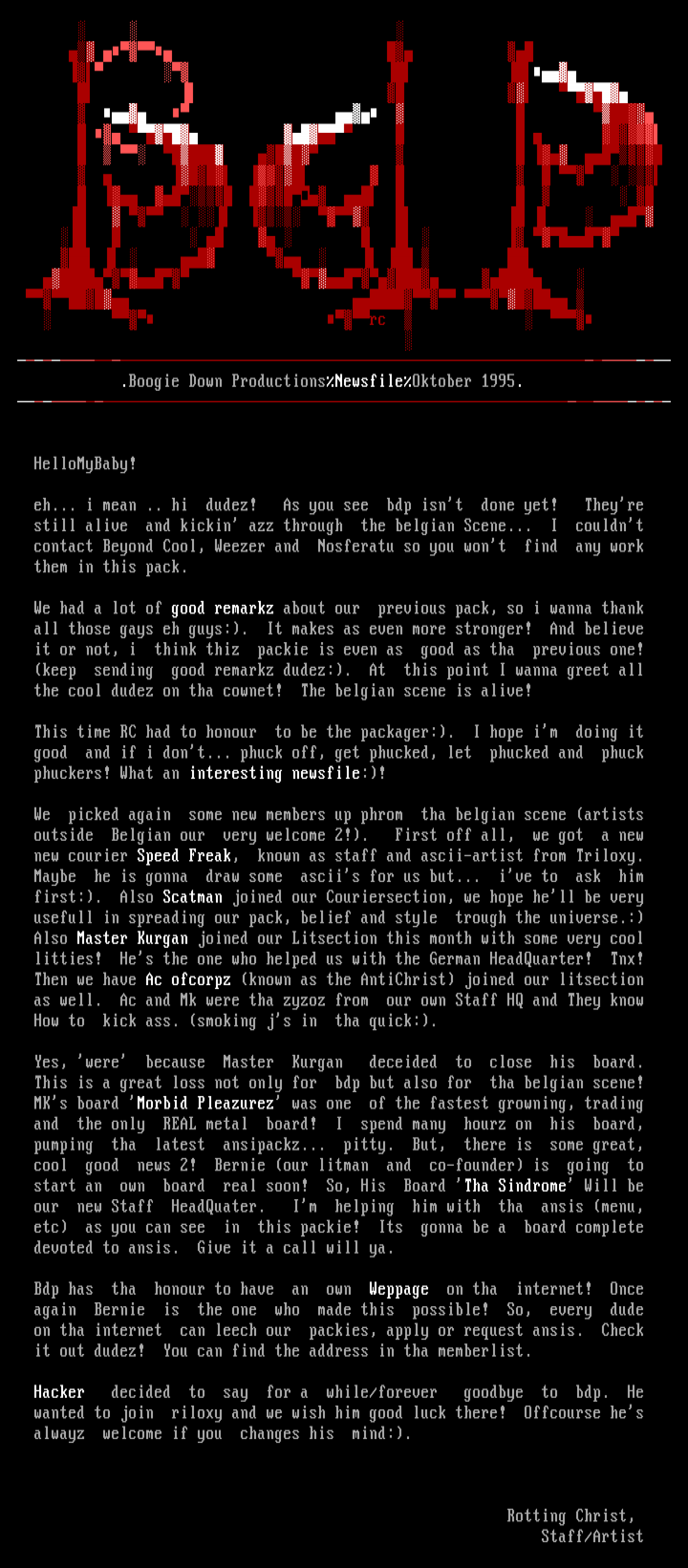 rc

.Boogie Down Productions%Newsfile%Oktober 1995.

HelloMyBaby!

eh... i mean .. hi dudez! As you see bdp isn't done yet! They're still alive and kickin' azz through the belgian Scene... I couldn't contact Beyond Cool, Weezer and Nosferatu so you won't find any work them in this pack.

We had a lot of good remarkz about our previous pack, so i wanna thank all those gays eh guys:). It makes as even more stronger! And believe it or not, i think thiz packie is even as good as tha previous one! (keep sending good remarkz dudez:). At this point I wanna greet all the cool dudez on tha cownet! The belgian scene is alive!

This time RC had to honour to be the packager:). I hope i'm doing it good and if i don't... phuck off, get phucked, let phucked and phuck phuckers! What an interesting newsfile:)!

We picked again some new members up phrom tha belgian scene (artists outside Belgian our very welcome 2!). First off all, we got a new new courier Speed Freak, known as staff and ascii-artist from Triloxy. Maybe he is gonna draw some ascii's for us but... i've to ask him first:). Also Scatman joined our Couriersection, we hope he'll be very usefull in spreading our pack, belief and style trough the universe.:) Also Master Kurgan joined our Litsection this month with some very cool litties! He's the one who helped us with the German HeadQuarter! Tnx! Then we have Ac ofcorpz (known as the AntiChrist) joined our litsection as well. Ac and Mk were tha zyzoz from our own Staff HQ and They know How to kick ass. (smoking j's in tha quick:).

Yes, 'were' because Master Kurgan deceided to close his board. This is a great loss not only for bdp but also for tha belgian scene! MK's board 'Morbid Pleazurez' was one of the fastest growning, trading and the only REAL metal board! I spend many hourz on his board, pumping tha latest ansipackz... pitty. But, there is some great, cool good news 2! Bernie (our litman and co-founder) is going to start an own board real soon! So, His Board 'Tha Sindrome' Will be our new Staff HeadQuater. I'm helping him with tha ansis (menu, etc) as you can see in this packie! Its gonna be a board complete devoted to ansis. Give it a call will ya.

Bdp has tha honour to have an own Weppage on tha internet! Once again Bernie is the one who made this possible! So, every dude on tha internet can leech our packies, apply or request ansis. Check it out dudez! You can find the address in tha memberlist.

Hacker decided to say for a while/forever goodbye to bdp. He wanted to join riloxy and we wish him good luck there! Offcourse he's alwayz welcome if you changes his mind:).

Rotting Christ,
Staff/Artist